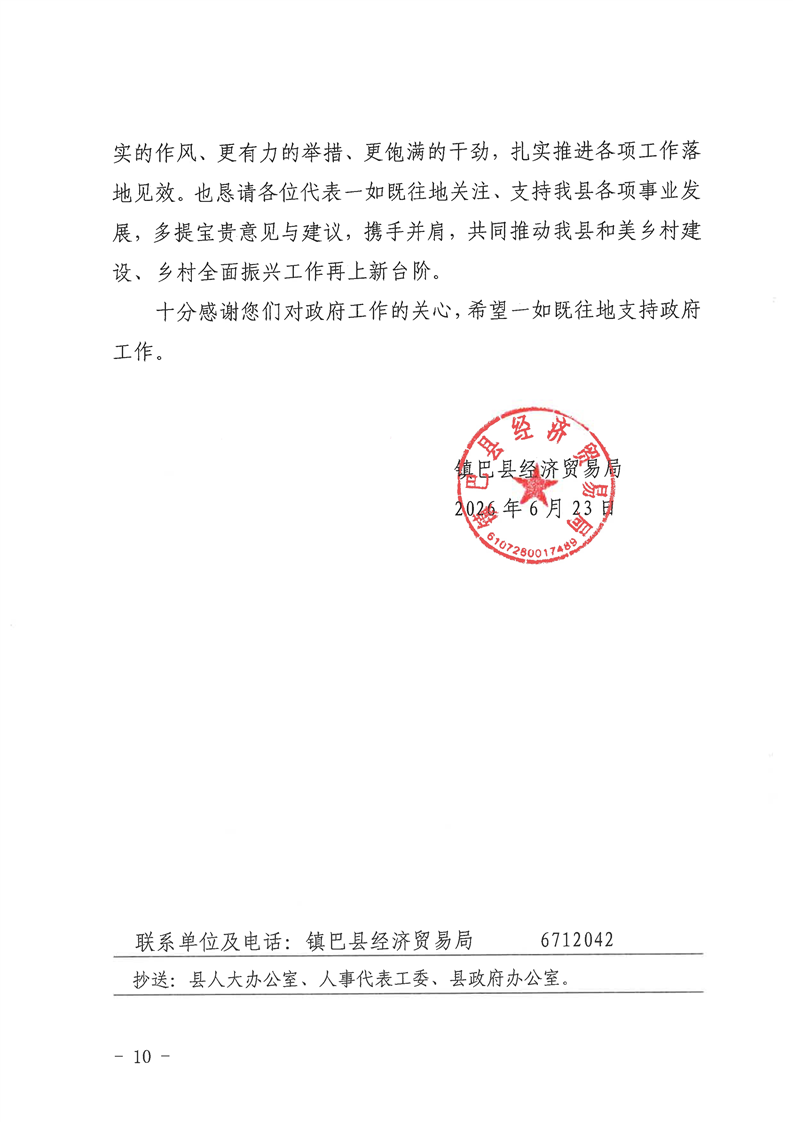 实的作风、更有力的举措、更饱满的干劲，扎实推进各项工作落地见效。也恳请各位代表一如既往地关注、支持我县各项事业发展，多提宝贵意见与建议，携手并肩，共同推动我县和美乡村建设、乡村全面振兴工作再上新台阶。

十分感谢您们对政府工作的关心，希望一如既往地支持政府工作。

镇巴县经济贸易局
2026年6月23日

镇巴县经济贸易局
6107280017489

联系单位及电话：镇巴县经济贸易局　　6712042

抄送：县人大办公室、人事代表工委、县政府办公室。

－ 10 －